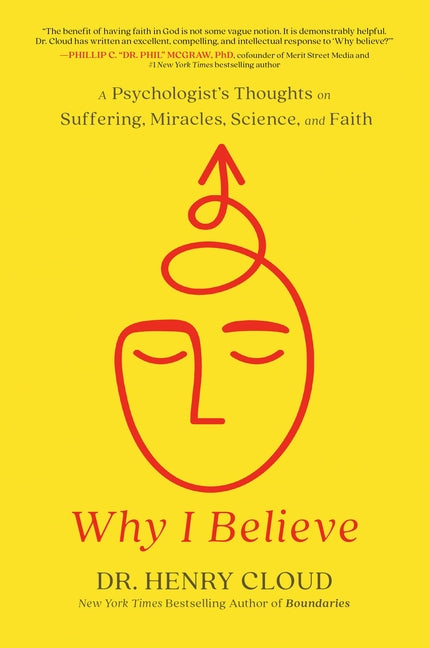 "The benefit of having faith in God is not some vague notion. It is demonstrably helpful. Dr. Cloud has written an excellent, compelling, and intellectual response to 'Why believe?'"
—PHILLIP C. "DR. PHIL" MCGRAW, PhD, cofounder of Merit Street Media and #1 New York Times bestselling author

A Psychologist's Thoughts on Suffering, Miracles, Science, and Faith

Why I Believe

DR. HENRY CLOUD
New York Times Bestselling Author of Boundaries